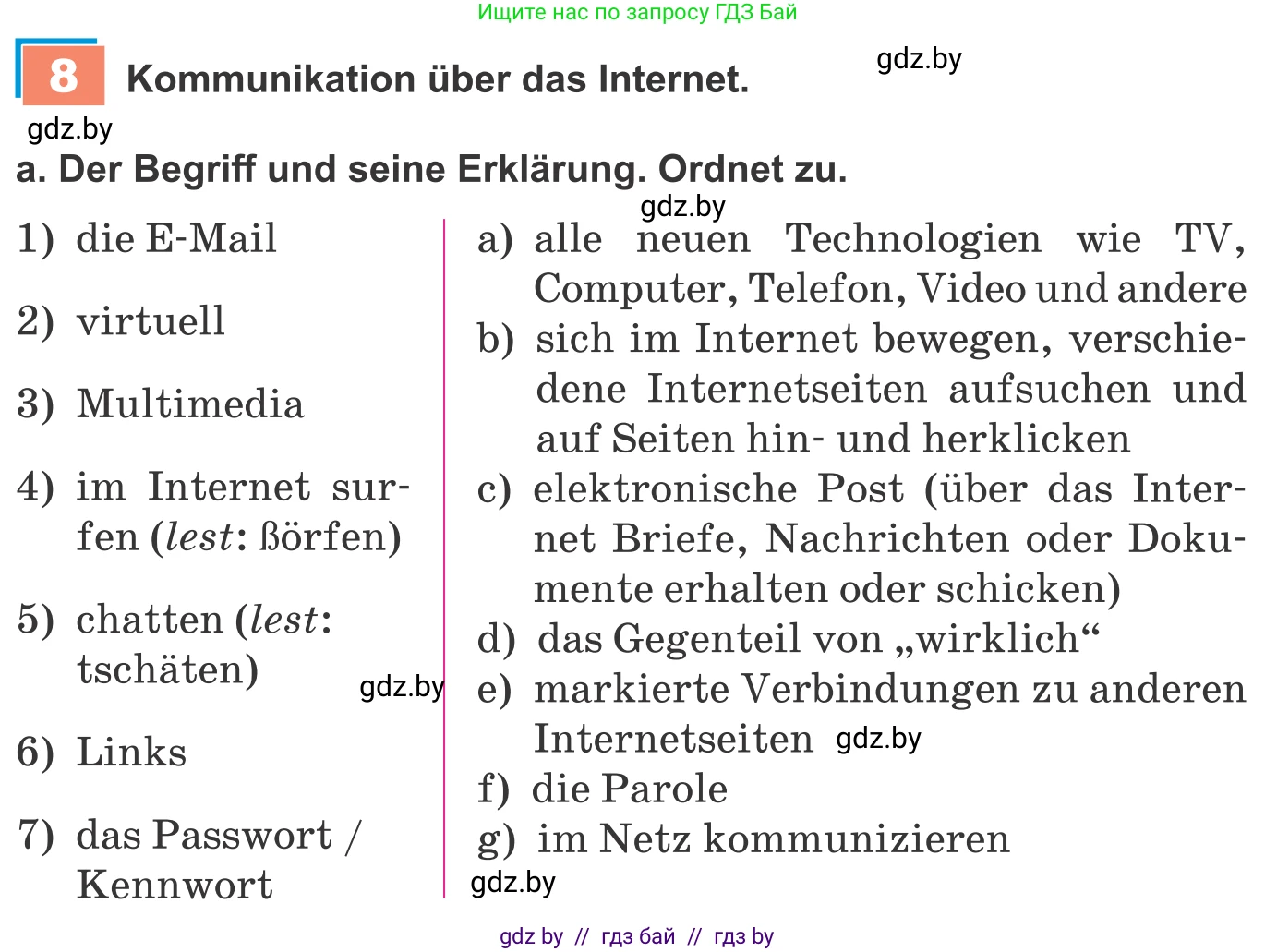 Ищите нас по запросу ГДЗ Бай

8 Kommunikation über das Internet.

gdz.by

gdz.by

a. Der Begriff und seine Erklärung. Ordnet zu.

gdz.by

1) die E-Mail

2) virtuell

3) Multimedia

4) im Internet surfen (lest: ßörfen)

5) chatten (lest: tschäten)

gdz.by

6) Links

7) das Passwort / Kennwort

a) alle neuen Technologien wie TV, Computer, Telefon, Video und andere

b) sich im Internet bewegen, verschiedene Internetseiten aufsuchen und auf Seiten hin- und herklicken

c) elektronische Post (über das Internet Briefe, Nachrichten oder Dokumente erhalten oder schicken)

d) das Gegenteil von „wirklich“

e) markierte Verbindungen zu anderen Internetseiten

gdz.by

f) die Parole

g) im Netz kommunizieren

gdz.by

gdz by // гдз бай // гдз by